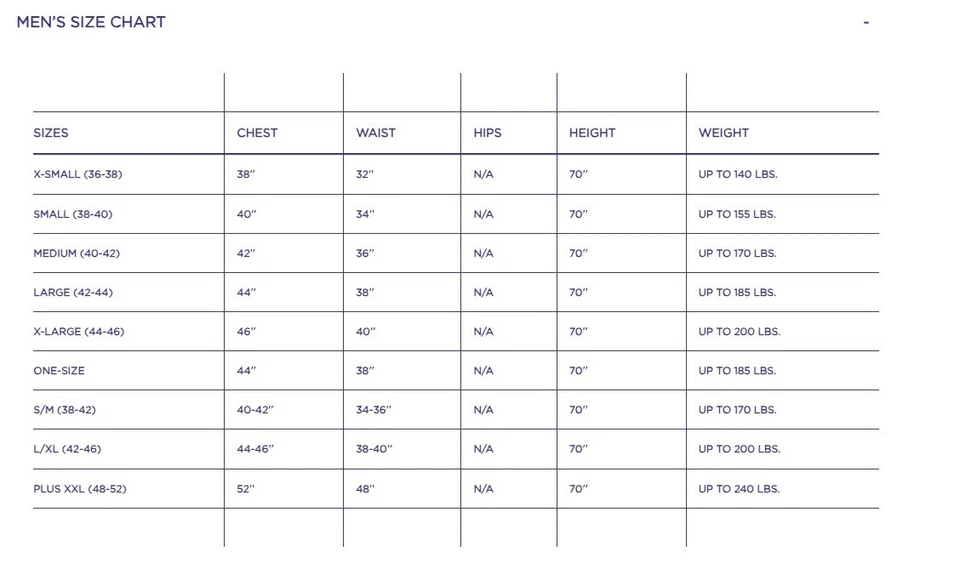 MEN'S SIZE CHART

-

| SIZES | CHEST | WAIST | HIPS | HEIGHT | WEIGHT |
|---|---|---|---|---|---|
| X-SMALL (36-38) | 38" | 32" | N/A | 70" | UP TO 140 LBS. |
| SMALL (38-40) | 40" | 34" | N/A | 70" | UP TO 155 LBS. |
| MEDIUM (40-42) | 42" | 36" | N/A | 70" | UP TO 170 LBS. |
| LARGE (42-44) | 44" | 38" | N/A | 70" | UP TO 185 LBS. |
| X-LARGE (44-46) | 46" | 40" | N/A | 70" | UP TO 200 LBS. |
| ONE-SIZE | 44" | 38" | N/A | 70" | UP TO 185 LBS. |
| S/M (38-42) | 40-42" | 34-36" | N/A | 70" | UP TO 170 LBS. |
| L/XL (42-46) | 44-46" | 38-40" | N/A | 70" | UP TO 200 LBS. |
| PLUS XXL (48-52) | 52" | 48" | N/A | 70" | UP TO 240 LBS. |